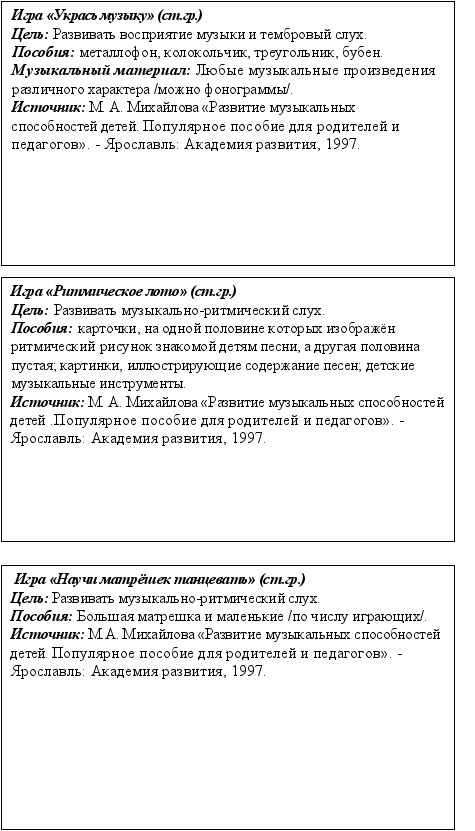 Игра «Укрась музыку» (ст.гр.)
Цель: Развивать восприятие музыки и тембровый слух.
Пособия: металлофон, колокольчик, треугольник, бубен.
Музыкальный материал: Любые музыкальные произведения различного характера /можно фонограммы/.
Источник: М. А. Михайлова «Развитие музыкальных способностей детей. Популярное пособие для родителей и педагогов». - Ярославль: Академия развития, 1997.

Игра «Ритмическое лото» (ст.гр.)
Цель: Развивать музыкально-ритмический слух.
Пособия: карточки, на одной половине которых изображён ритмический рисунок знакомой детям песни, а другая половина пустая; картинки, иллюстрирующие содержание песен; детские музыкальные инструменты.
Источник: М. А. Михайлова «Развитие музыкальных способностей детей .Популярное пособие для родителей и педагогов». - Ярославль: Академия развития, 1997.

Игра «Научи матрёшек танцевать» (ст.гр.)
Цель: Развивать музыкально-ритмический слух.
Пособия: Большая матрешка и маленькие /по числу играющих/.
Источник: М.А. Михайлова «Развитие музыкальных способностей детей. Популярное пособие для родителей и педагогов». - Ярославль: Академия развития, 1997.